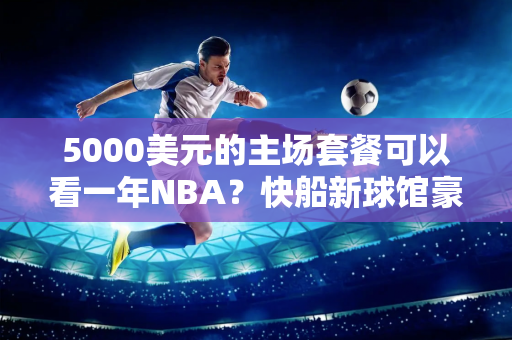 5000美元的主场套餐可以看一年NBA？快船新球馆豪